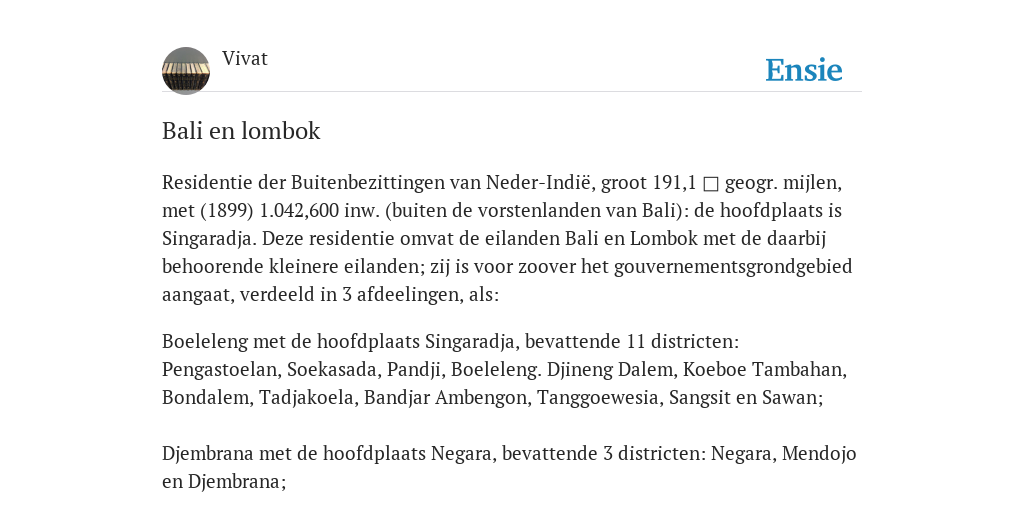 Vivat

Ensie

Bali en lombok

Residentie der Buitenbezittingen van Neder-Indië, groot 191,1 □ geogr. mijlen, met (1899) 1.042,600 inw. (buiten de vorstenlanden van Bali): de hoofdplaats is Singaradja. Deze residentie omvat de eilanden Bali en Lombok met de daarbij behoorende kleinere eilanden; zij is voor zoover het gouvernementsgrondgebied aangaat, verdeeld in 3 afdeelingen, als:

Boeleleng met de hoofdplaats Singaradja, bevattende 11 districten: Pengastoelan, Soekasada, Pandji, Boeleleng. Djineng Dalem, Koeboe Tambahan, Bondalem, Tadjakoela, Bandjar Ambengon, Tanggoewesia, Sangsit en Sawan;

Djembrana met de hoofdplaats Negara, bevattende 3 districten: Negara, Mendojo en Djembrana;